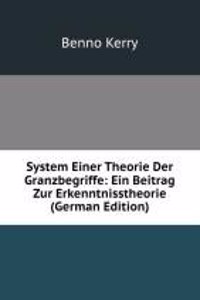 Benno Kerry

System Einer Theorie Der Granzbegriffe: Ein Beitrag Zur Erkenntnisstheorie (German Edition)